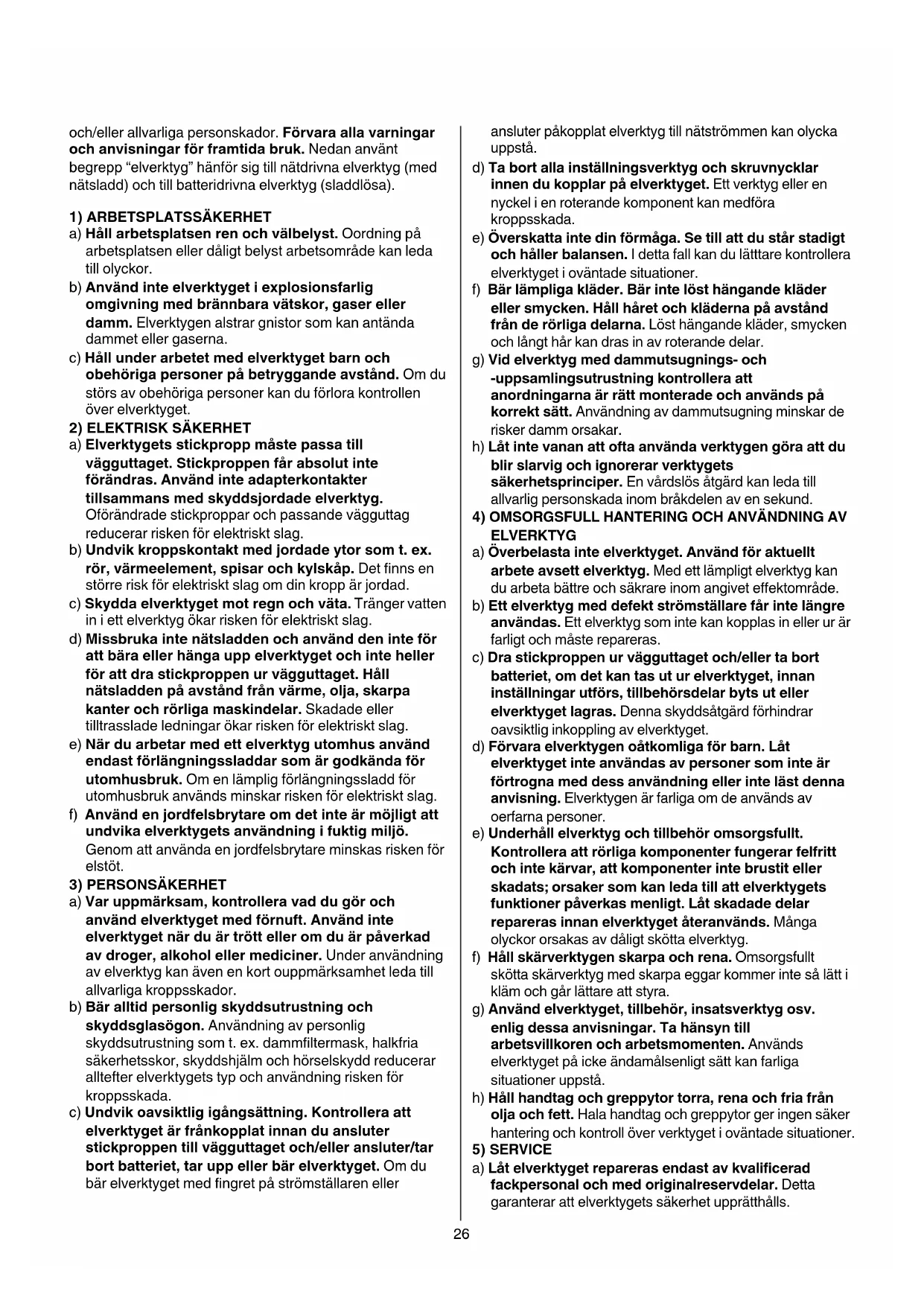 och/eller allvarliga personskador. Förvara alla varningar och anvisningar för framtida bruk. Nedan använt begrepp "elverktyg" hänför sig till nätdrivna elverktyg (med nätsladd) och till batteridrivna elverktyg (sladdlösa).

1) ARBETSPLATSSÄKERHET
a) Håll arbetsplatsen ren och välbelyst. Oordning på arbetsplatsen eller dåligt belyst arbetsområde kan leda till olyckor.
b) Använd inte elverktyget i explosionsfarlig omgivning med brännbara vätskor, gaser eller damm. Elverktygen alstrar gnistor som kan antända dammet eller gaserna.
c) Håll under arbetet med elverktyget barn och obehöriga personer på betryggande avstånd. Om du störs av obehöriga personer kan du förlora kontrollen över elverktyget.
2) ELEKTRISK SÄKERHET
a) Elverktygets stickpropp måste passa till vägguttaget. Stickproppen får absolut inte förändras. Använd inte adapterkontakter tillsammans med skyddsjordade elverktyg. Oförändrade stickproppar och passande vägguttag reducerar risken för elektriskt slag.
b) Undvik kroppskontakt med jordade ytor som t. ex. rör, värmeelement, spisar och kylskåp. Det finns en större risk för elektriskt slag om din kropp är jordad.
c) Skydda elverktyget mot regn och väta. Tränger vatten in i ett elverktyg ökar risken för elektriskt slag.
d) Missbruka inte nätsladden och använd den inte för att bära eller hänga upp elverktyget och inte heller för att dra stickproppen ur vägguttaget. Håll nätsladden på avstånd från värme, olja, skarpa kanter och rörliga maskindelar. Skadade eller tilltrasslade ledningar ökar risken för elektriskt slag.
e) När du arbetar med ett elverktyg utomhus använd endast förlängningssladdar som är godkända för utomhusbruk. Om en lämplig förlängningssladd för utomhusbruk används minskar risken för elektriskt slag.
f) Använd en jordfelsbrytare om det inte är möjligt att undvika elverktygets användning i fuktig miljö. Genom att använda en jordfelsbrytare minskas risken för elstöt.
3) PERSONSÄKERHET
a) Var uppmärksam, kontrollera vad du gör och använd elverktyget med förnuft. Använd inte elverktyget när du är trött eller om du är påverkad av droger, alkohol eller mediciner. Under användning av elverktyg kan även en kort ouppmärksamhet leda till allvarliga kroppsskador.
b) Bär alltid personlig skyddsutrustning och skyddsglasögon. Användning av personlig skyddsutrustning som t. ex. dammfiltermask, halkfria säkerhetsskor, skyddshjälm och hörselskydd reducerar alltefter elverktygets typ och användning risken för kroppsskada.
c) Undvik oavsiktlig igångsättning. Kontrollera att elverktyget är frånkopplat innan du ansluter stickproppen till vägguttaget och/eller ansluter/tar bort batteriet, tar upp eller bär elverktyget. Om du bär elverktyget med fingret på strömställaren eller ansluter påkopplat elverktyg till nätströmmen kan olycka uppstå.
d) Ta bort alla inställningsverktyg och skruvnycklar innen du kopplar på elverktyget. Ett verktyg eller en nyckel i en roterande komponent kan medföra kroppsskada.
e) Överskatta inte din förmåga. Se till att du står stadigt och håller balansen. I detta fall kan du lätttare kontrollera elverktyget i oväntade situationer.
f) Bär lämpliga kläder. Bär inte löst hängande kläder eller smycken. Håll håret och kläderna på avstånd från de rörliga delarna. Löst hängande kläder, smycken och långt hår kan dras in av roterande delar.
g) Vid elverktyg med dammutsugnings- och -uppsamlingsutrustning kontrollera att anordningarna är rätt monterade och används på korrekt sätt. Användning av dammutsugning minskar de risker damm orsakar.
h) Låt inte vanan att ofta använda verktygen göra att du blir slarvig och ignorerar verktygets säkerhetsprinciper. En vårdslös åtgärd kan leda till allvarlig personskada inom bråkdelen av en sekund.
4) OMSORGSFULL HANTERING OCH ANVÄNDNING AV ELVERKTYG
a) Överbelasta inte elverktyget. Använd för aktuellt arbete avsett elverktyg. Med ett lämpligt elverktyg kan du arbeta bättre och säkrare inom angivet effektområde.
b) Ett elverktyg med defekt strömställare får inte längre användas. Ett elverktyg som inte kan kopplas in eller ur är farligt och måste repareras.
c) Dra stickproppen ur vägguttaget och/eller ta bort batteriet, om det kan tas ut ur elverktyget, innan inställningar utförs, tillbehörsdelar byts ut eller elverktyget lagras. Denna skyddsåtgärd förhindrar oavsiktlig inkoppling av elverktyget.
d) Förvara elverktygen oåtkomliga för barn. Låt elverktyget inte användas av personer som inte är förtrogna med dess användning eller inte läst denna anvisning. Elverktygen är farliga om de används av oerfarna personer.
e) Underhåll elverktyg och tillbehör omsorgsfullt. Kontrollera att rörliga komponenter fungerar felfritt och inte kärvar, att komponenter inte brustit eller skadats; orsaker som kan leda till att elverktygets funktioner påverkas menligt. Låt skadade delar repareras innan elverktyget återanvänds. Många olyckor orsakas av dåligt skötta elverktyg.
f) Håll skärverktygen skarpa och rena. Omsorgsfullt skötta skärverktyg med skarpa eggar kommer inte så lätt i kläm och går lättare att styra.
g) Använd elverktyget, tillbehör, insatsverktyg osv. enlig dessa anvisningar. Ta hänsyn till arbetsvillkoren och arbetsmomenten. Används elverktyget på icke ändamålsenligt sätt kan farliga situationer uppstå.
h) Håll handtag och greppytor torra, rena och fria från olja och fett. Hala handtag och greppytor ger ingen säker hantering och kontroll över verktyget i oväntade situationer.
5) SERVICE
a) Låt elverktyget repareras endast av kvalificerad fackpersonal och med originalreservdelar. Detta garanterar att elverktygets säkerhet upprätthålls.

26